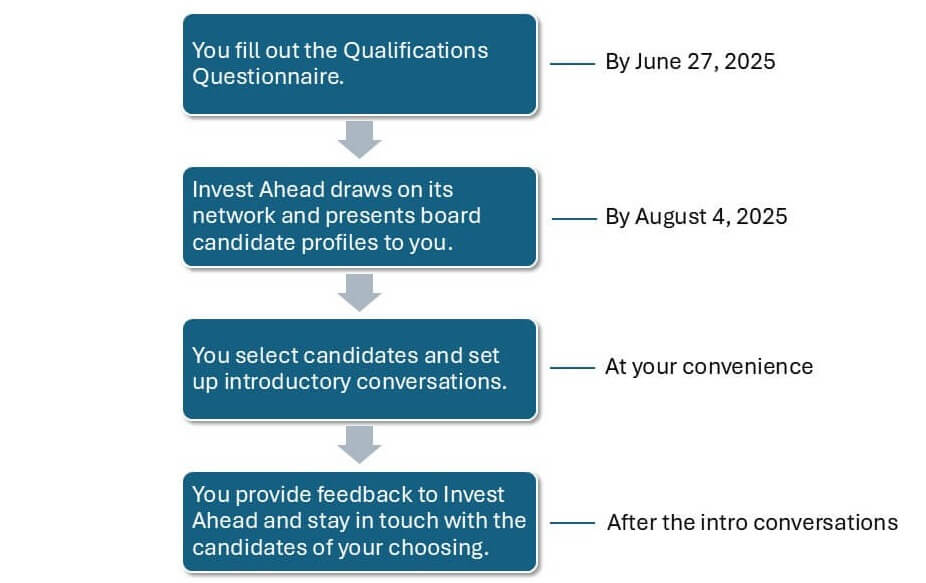 You fill out the Qualifications Questionnaire.

By June 27, 2025

Invest Ahead draws on its network and presents board candidate profiles to you.

By August 4, 2025

You select candidates and set up introductory conversations.

At your convenience

You provide feedback to Invest Ahead and stay in touch with the candidates of your choosing.

After the intro conversations